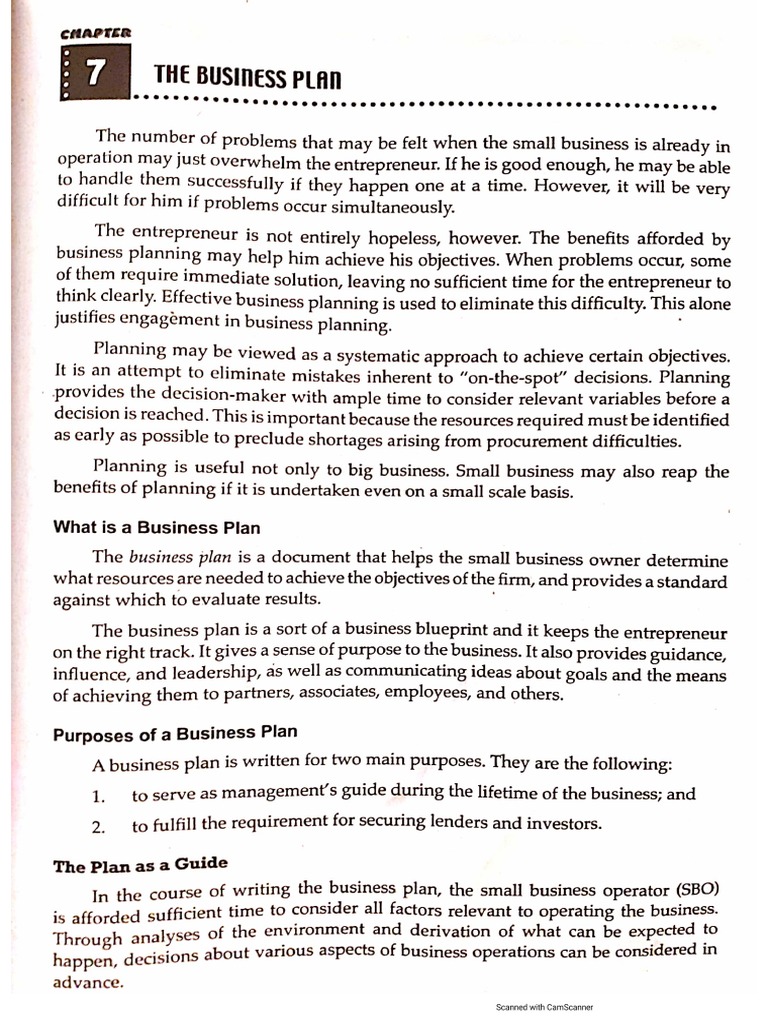 CHAPTER

7 THE BUSINESS PLAN

The number of problems that may be felt when the small business is already in operation may just overwhelm the entrepreneur. If he is good enough, he may be able to handle them successfully if they happen one at a time. However, it will be very difficult for him if problems occur simultaneously.

The entrepreneur is not entirely hopeless, however. The benefits afforded by business planning may help him achieve his objectives. When problems occur, some of them require immediate solution, leaving no sufficient time for the entrepreneur to think clearly. Effective business planning is used to eliminate this difficulty. This alone justifies engagèment in business planning.

Planning may be viewed as a systematic approach to achieve certain objectives. It is an attempt to eliminate mistakes inherent to "on-the-spot" decisions. Planning provides the decision-maker with ample time to consider relevant variables before a decision is reached. This is important because the resources required must be identified as early as possible to preclude shortages arising from procurement difficulties.

Planning is useful not only to big business. Small business may also reap the benefits of planning if it is undertaken even on a small scale basis.

What is a Business Plan

The business plan is a document that helps the small business owner determine what resources are needed to achieve the objectives of the firm, and provides a standard against which to evaluate results.

The business plan is a sort of a business blueprint and it keeps the entrepreneur on the right track. It gives a sense of purpose to the business. It also provides guidance, influence, and leadership, as well as communicating ideas about goals and the means of achieving them to partners, associates, employees, and others.

Purposes of a Business Plan

A business plan is written for two main purposes. They are the following:

1. to serve as management's guide during the lifetime of the business; and

2. to fulfill the requirement for securing lenders and investors.

The Plan as a Guide

In the course of writing the business plan, the small business operator (SBO) is afforded sufficient time to consider all factors relevant to operating the business. Through analyses of the environment and derivation of what can be expected to happen, decisions about various aspects of business operations can be considered in advance.

Scanned with CamScanner